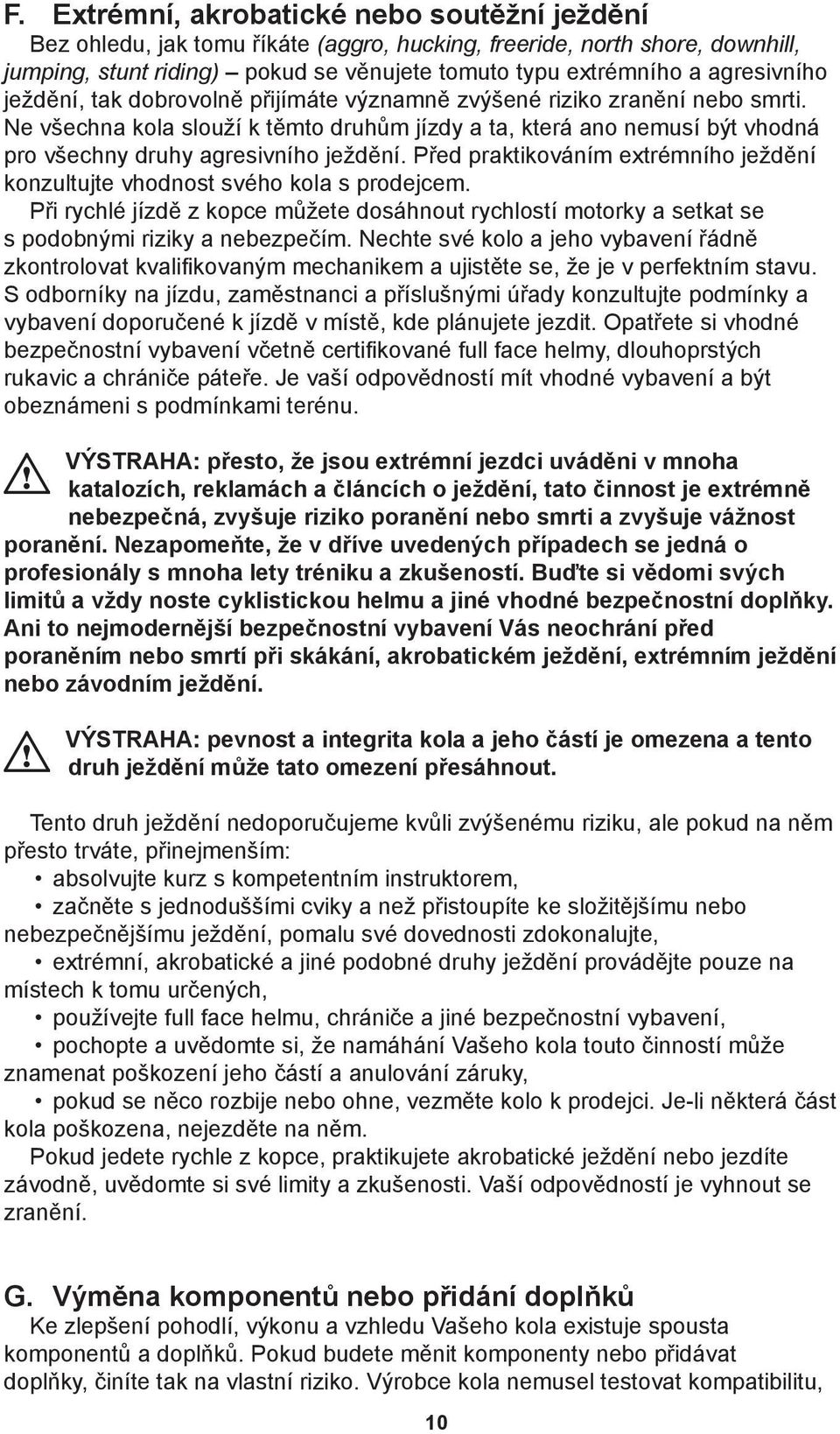 F. Extrémní, akrobatické nebo soutěžní ježdění

Bez ohledu, jak tomu říkáte (aggro, hucking, freeride, north shore, downhill, jumping, stunt riding) – pokud se věnujete tomuto typu extrémního a agresivního ježdění, tak dobrovolně přijímáte významně zvýšené riziko zranění nebo smrti. Ne všechna kola slouží k těmto druhům jízdy a ta, která ano nemusí být vhodná pro všechny druhy agresivního ježdění. Před praktikováním extrémního ježdění konzultujte vhodnost svého kola s prodejcem.

Při rychlé jízdě z kopce můžete dosáhnout rychlostí motorky a setkat se s podobnými riziky a nebezpečím. Nechte své kolo a jeho vybavení řádně zkontrolovat kvalifikovaným mechanikem a ujistěte se, že je v perfektním stavu. S odborníky na jízdu, zaměstnanci a příslušnými úřady konzultujte podmínky a vybavení doporučené k jízdě v místě, kde plánujete jezdit. Opatřete si vhodné bezpečnostní vybavení včetně certifikované full face helmy, dlouhoprstých rukavic a chrániče páteře. Je vaší odpovědností mít vhodné vybavení a být obeznámeni s podmínkami terénu.

VÝSTRAHA: přesto, že jsou extrémní jezdci uváděni v mnoha katalozích, reklamách a článcích o ježdění, tato činnost je extrémně nebezpečná, zvyšuje riziko poranění nebo smrti a zvyšuje vážnost poranění. Nezapomeňte, že v dříve uvedených případech se jedná o profesionály s mnoha lety tréniku a zkušeností. Buďte si vědomi svých limitů a vždy noste cyklistickou helmu a jiné vhodné bezpečnostní doplňky. Ani to nejmodernější bezpečnostní vybavení Vás neochrání před poraněním nebo smrtí při skákání, akrobatickém ježdění, extrémním ježdění nebo závodním ježdění.

VÝSTRAHA: pevnost a integrita kola a jeho částí je omezena a tento druh ježdění může tato omezení přesáhnout.

Tento druh ježdění nedoporučujeme kvůli zvýšenému riziku, ale pokud na něm přesto trváte, přinejmenším:
• absolvujte kurz s kompetentním instruktorem,
• začněte s jednoduššími cviky a než přistoupíte ke složitějšímu nebo nebezpečnějšímu ježdění, pomalu své dovednosti zdokonalujte,
• extrémní, akrobatické a jiné podobné druhy ježdění provádějte pouze na místech k tomu určených,
• používejte full face helmu, chrániče a jiné bezpečnostní vybavení,
• pochopte a uvědomte si, že namáhání Vašeho kola touto činností může znamenat poškození jeho částí a anulování záruky,
• pokud se něco rozbije nebo ohne, vezměte kolo k prodejci. Je-li některá část kola poškozena, nejezděte na něm.

Pokud jedete rychle z kopce, praktikujete akrobatické ježdění nebo jezdíte závodně, uvědomte si své limity a zkušenosti. Vaší odpovědností je vyhnout se zranění.

G. Výměna komponentů nebo přidání doplňků

Ke zlepšení pohodlí, výkonu a vzhledu Vašeho kola existuje spousta komponentů a doplňků. Pokud budete měnit komponenty nebo přidávat doplňky, činíte tak na vlastní riziko. Výrobce kola nemusel testovat kompatibilitu,

10